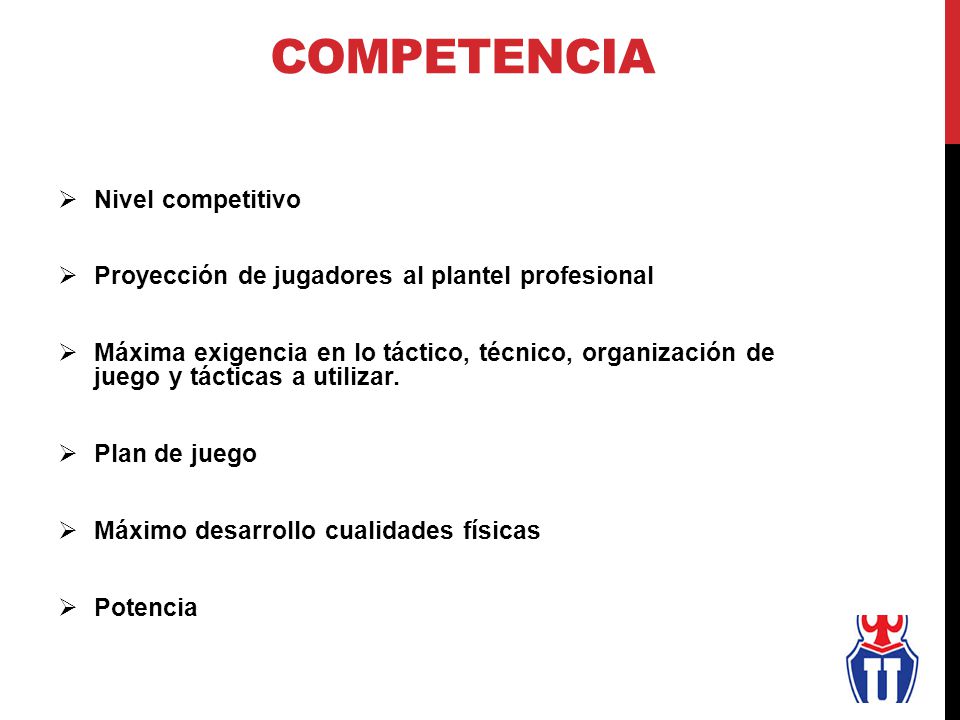 COMPETENCIA

➢ Nivel competitivo

➢ Proyección de jugadores al plantel profesional

➢ Máxima exigencia en lo táctico, técnico, organización de juego y tácticas a utilizar.

➢ Plan de juego

➢ Máximo desarrollo cualidades físicas

➢ Potencia